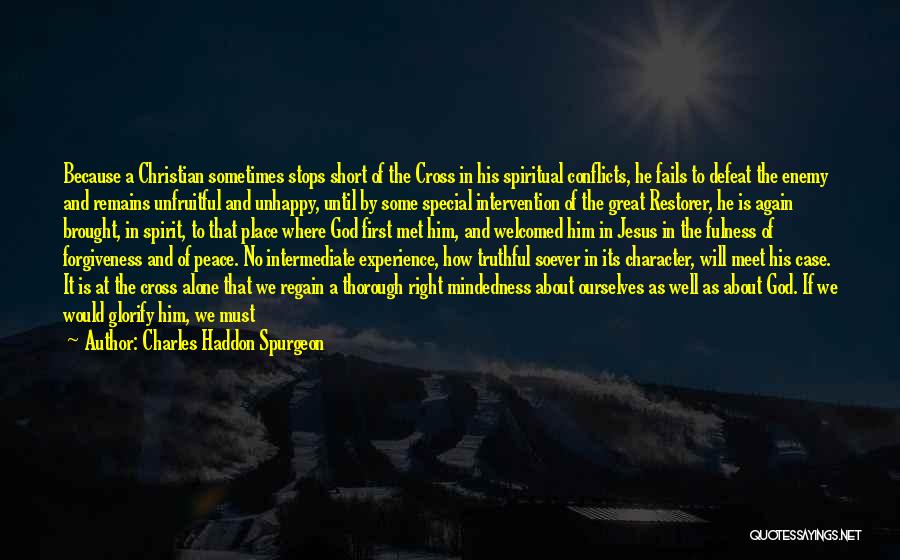 Because a Christian sometimes stops short of the Cross in his spiritual conflicts, he fails to defeat the enemy and remains unfruitful and unhappy, until by some special intervention of the great Restorer, he is again brought, in spirit, to that place where God first met him, and welcomed him in Jesus in the fulness of forgiveness and of peace. No intermediate experience, how truthful soever in its character, will meet his case. It is at the cross alone that we regain a thorough right mindedness about ourselves as well as about God. If we would glorify him, we must

— Author: Charles Haddon Spurgeon

QUOTESSAYINGS.NET